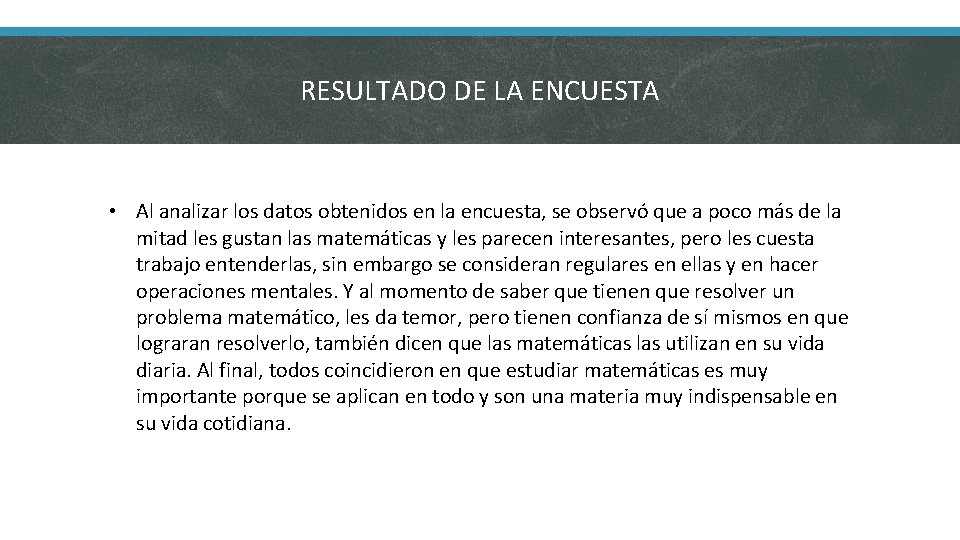 RESULTADO DE LA ENCUESTA

• Al analizar los datos obtenidos en la encuesta, se observó que a poco más de la mitad les gustan las matemáticas y les parecen interesantes, pero les cuesta trabajo entenderlas, sin embargo se consideran regulares en ellas y en hacer operaciones mentales. Y al momento de saber que tienen que resolver un problema matemático, les da temor, pero tienen confianza de sí mismos en que lograran resolverlo, también dicen que las matemáticas las utilizan en su vida diaria. Al final, todos coincidieron en que estudiar matemáticas es muy importante porque se aplican en todo y son una materia muy indispensable en su vida cotidiana.